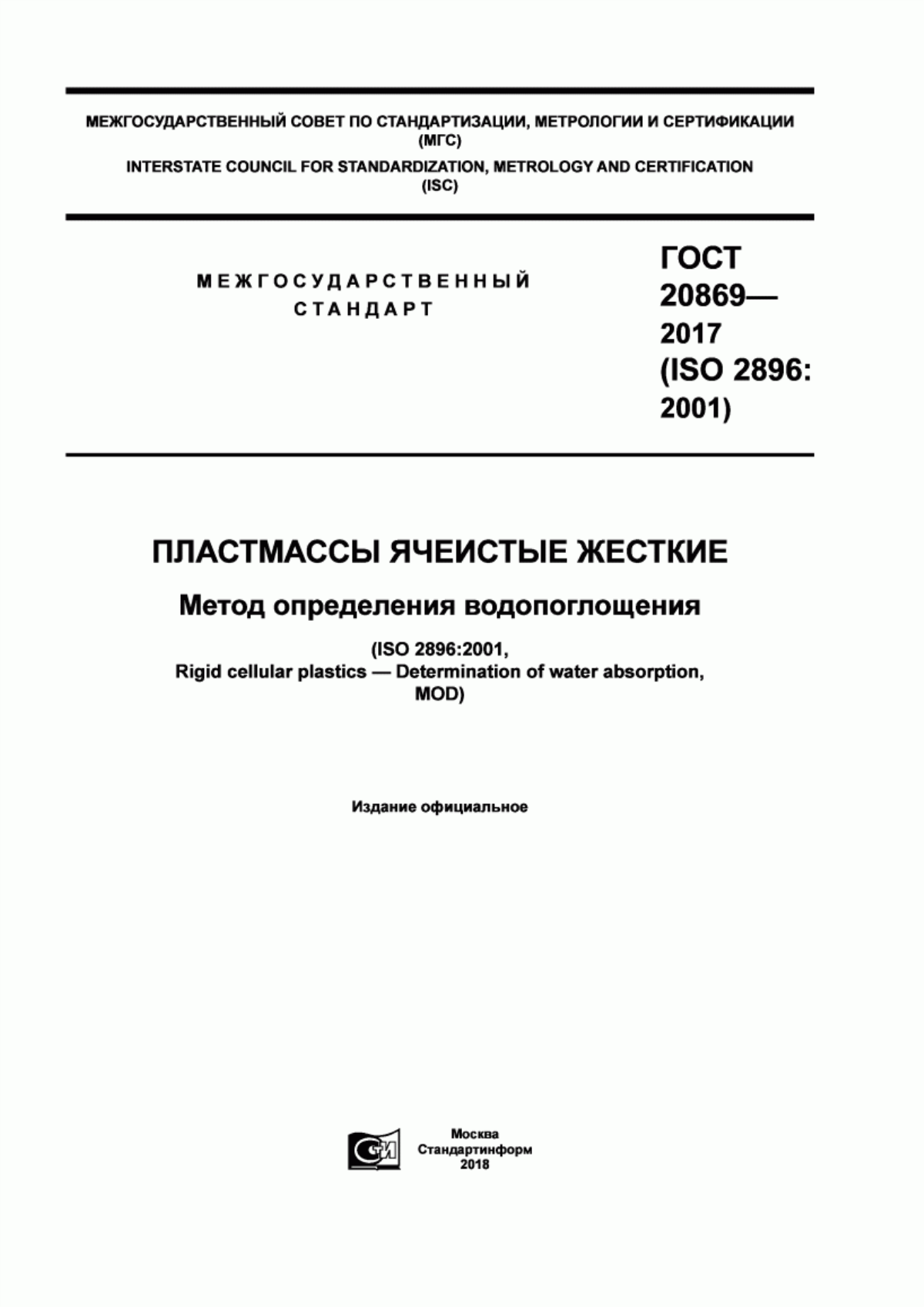 МЕЖГОСУДАРСТВЕННЫЙ СОВЕТ ПО СТАНДАРТИЗАЦИИ, МЕТРОЛОГИИ И СЕРТИФИКАЦИИ
(МГС)
INTERSTATE COUNCIL FOR STANDARDIZATION, METROLOGY AND CERTIFICATION
(ISC)

МЕЖГОСУДАРСТВЕННЫЙ
СТАНДАРТ

ГОСТ
20869—
2017
(ISO 2896:
2001)

ПЛАСТМАССЫ ЯЧЕИСТЫЕ ЖЕСТКИЕ

Метод определения водопоглощения

(ISO 2896:2001,
Rigid cellular plastics — Determination of water absorption,
MOD)

Издание официальное

СИ

Москва
Стандартинформ
2018